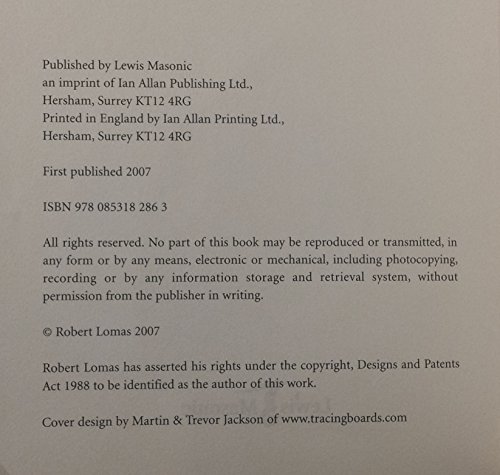 Published by Lewis Masonic
an imprint of Ian Allan Publishing Ltd.,
Hersham, Surrey KT12 4RG
Printed in England by Ian Allan Printing Ltd.,
Hersham, Surrey KT12 4RG

First published 2007

ISBN 978 085318 286 3

All rights reserved. No part of this book may be reproduced or transmitted, in any form or by any means, electronic or mechanical, including photocopying, recording or by any information storage and retrieval system, without permission from the publisher in writing.

© Robert Lomas 2007

Robert Lomas has asserted his rights under the copyright, Designs and Patents Act 1988 to be identified as the author of this work.

Cover design by Martin & Trevor Jackson of www.tracingboards.com